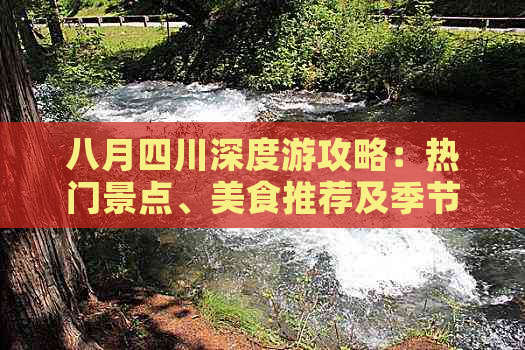 八月四川深度游攻略：热门景点、美食推荐及季节